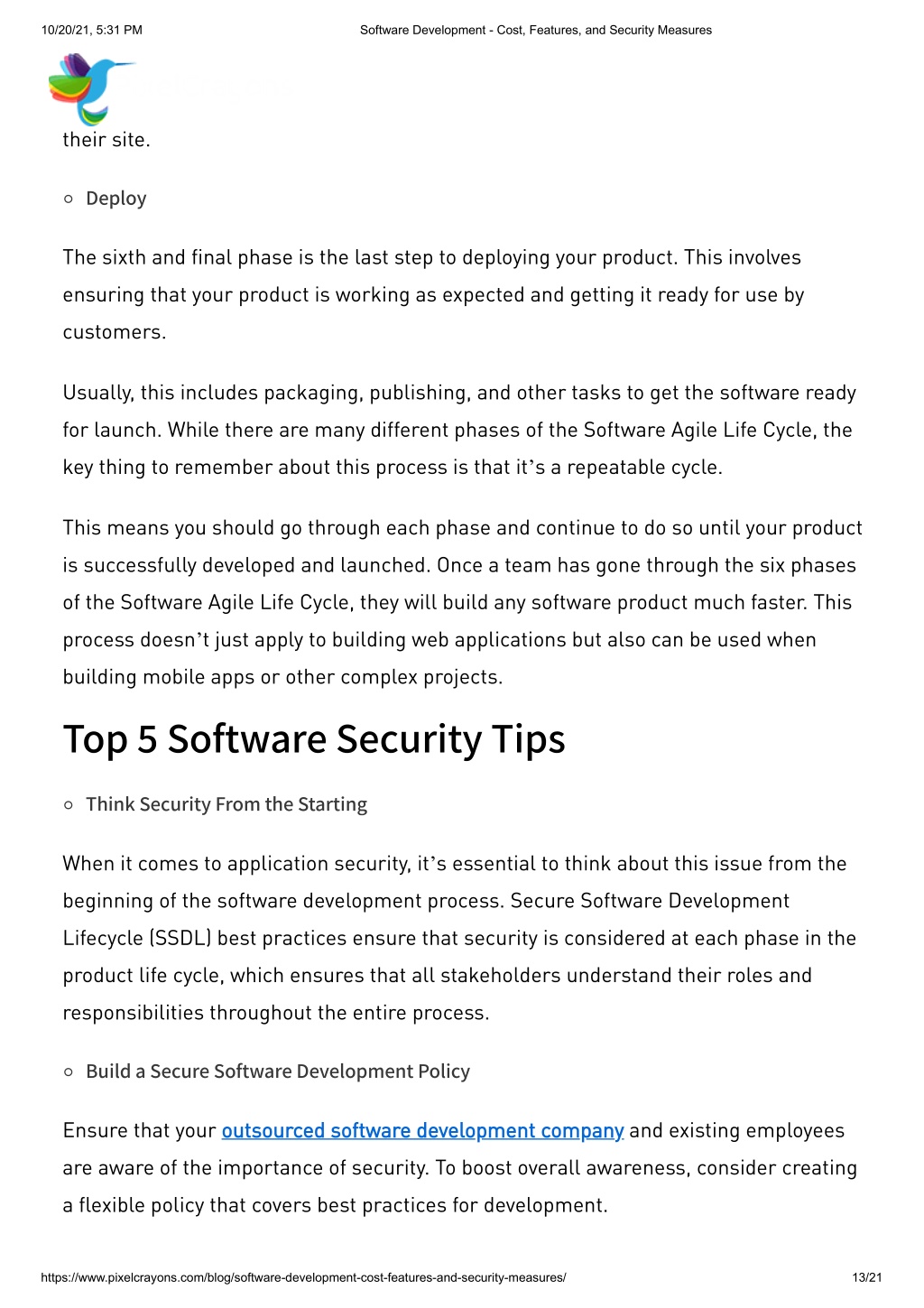 10/20/21, 5:31 PM Software Development - Cost, Features, and Security Measures

their site.

○ Deploy

The sixth and final phase is the last step to deploying your product. This involves ensuring that your product is working as expected and getting it ready for use by customers.

Usually, this includes packaging, publishing, and other tasks to get the software ready for launch. While there are many different phases of the Software Agile Life Cycle, the key thing to remember about this process is that it's a repeatable cycle.

This means you should go through each phase and continue to do so until your product is successfully developed and launched. Once a team has gone through the six phases of the Software Agile Life Cycle, they will build any software product much faster. This process doesn't just apply to building web applications but also can be used when building mobile apps or other complex projects.

Top 5 Software Security Tips

○ Think Security From the Starting

When it comes to application security, it's essential to think about this issue from the beginning of the software development process. Secure Software Development Lifecycle (SSDL) best practices ensure that security is considered at each phase in the product life cycle, which ensures that all stakeholders understand their roles and responsibilities throughout the entire process.

○ Build a Secure Software Development Policy

Ensure that your outsourced software development company and existing employees are aware of the importance of security. To boost overall awareness, consider creating a flexible policy that covers best practices for development.

https://www.pixelcrayons.com/blog/software-development-cost-features-and-security-measures/ 13/21